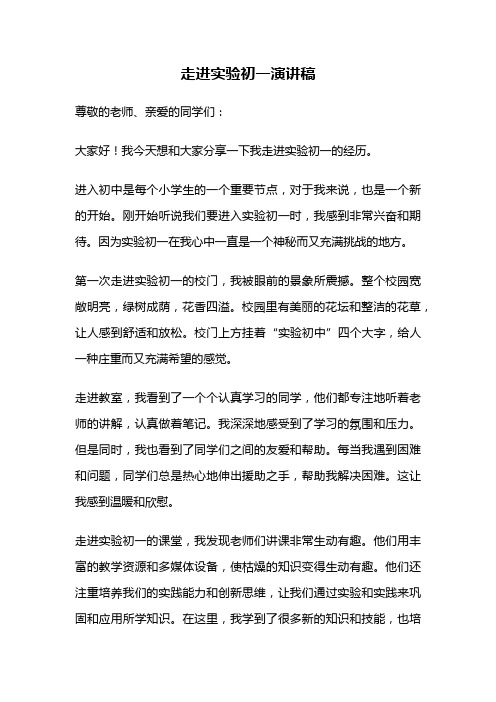 走进实验初一演讲稿

尊敬的老师、亲爱的同学们：

大家好！我今天想和大家分享一下我走进实验初一的经历。

进入初中是每个小学生的一个重要节点，对于我来说，也是一个新的开始。刚开始听说我们要进入实验初一时，我感到非常兴奋和期待。因为实验初一在我心中一直是一个神秘而又充满挑战的地方。

第一次走进实验初一的校门，我被眼前的景象所震撼。整个校园宽敞明亮，绿树成荫，花香四溢。校园里有美丽的花坛和整洁的花草，让人感到舒适和放松。校门上方挂着“实验初中”四个大字，给人一种庄重而又充满希望的感觉。

走进教室，我看到了一个个认真学习的同学，他们都专注地听着老师的讲解，认真做着笔记。我深深地感受到了学习的氛围和压力。但是同时，我也看到了同学们之间的友爱和帮助。每当我遇到困难和问题，同学们总是热心地伸出援助之手，帮助我解决困难。这让我感到温暖和欣慰。

走进实验初一的课堂，我发现老师们讲课非常生动有趣。他们用丰富的教学资源和多媒体设备，使枯燥的知识变得生动有趣。他们还注重培养我们的实践能力和创新思维，让我们通过实验和实践来巩固和应用所学知识。在这里，我学到了很多新的知识和技能，也培